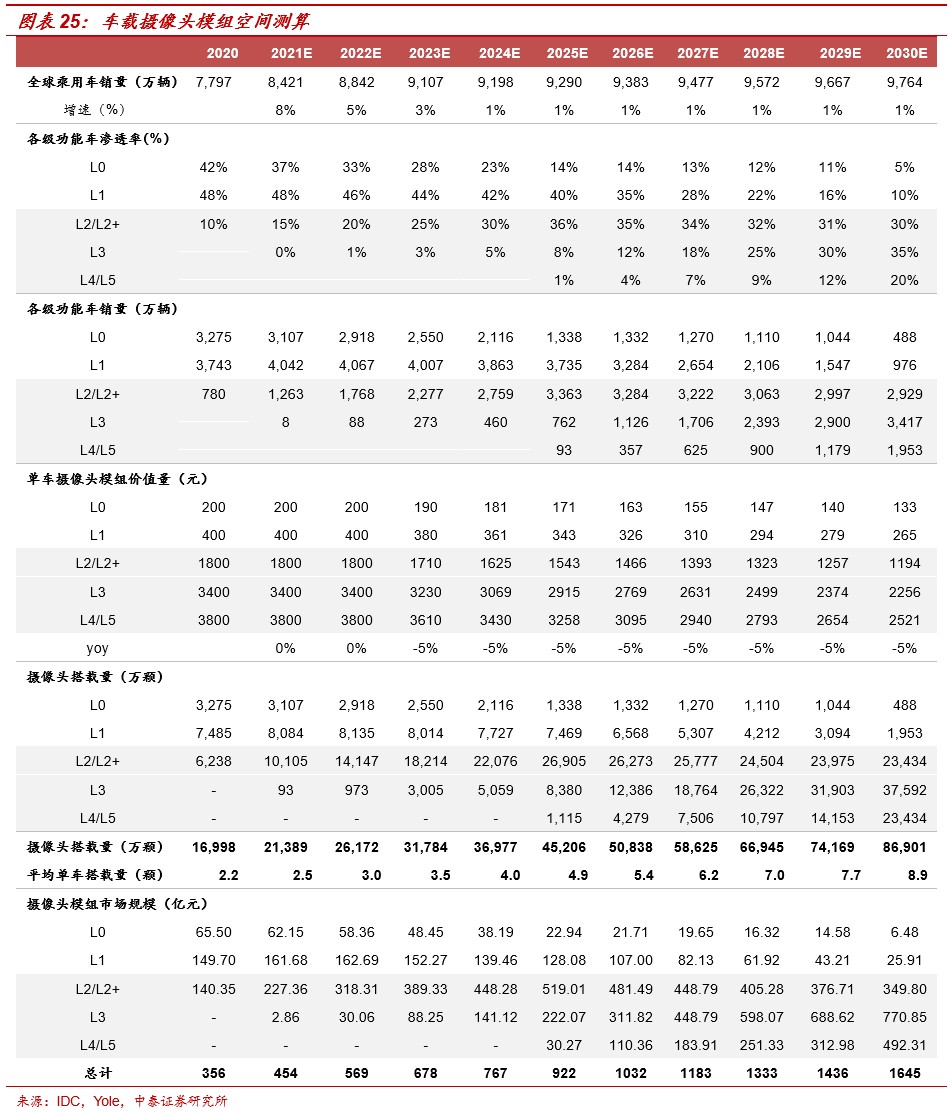 图表 25：车载摄像头模组空间测算

| | 2020 | 2021E | 2022E | 2023E | 2024E | 2025E | 2026E | 2027E | 2028E | 2029E | 2030E |
|---|---|---|---|---|---|---|---|---|---|---|---|
| 全球乘用车销量（万辆） | 7,797 | 8,421 | 8,842 | 9,107 | 9,198 | 9,290 | 9,383 | 9,477 | 9,572 | 9,667 | 9,764 |
| 增速（%） | | 8% | 5% | 3% | 1% | 1% | 1% | 1% | 1% | 1% | 1% |
| 各级功能车渗透率(%) | | | | | | | | | | | |
| L0 | 42% | 37% | 33% | 28% | 23% | 14% | 14% | 13% | 12% | 11% | 5% |
| L1 | 48% | 48% | 46% | 44% | 42% | 40% | 35% | 28% | 22% | 16% | 10% |
| L2/L2+ | 10% | 15% | 20% | 25% | 30% | 36% | 35% | 34% | 32% | 31% | 30% |
| L3 | | 0% | 1% | 3% | 5% | 8% | 12% | 18% | 25% | 30% | 35% |
| L4/L5 | | | | | | 1% | 4% | 7% | 9% | 12% | 20% |
| 各级功能车销量（万辆） | | | | | | | | | | | |
| L0 | 3,275 | 3,107 | 2,918 | 2,550 | 2,116 | 1,338 | 1,332 | 1,270 | 1,110 | 1,044 | 488 |
| L1 | 3,743 | 4,042 | 4,067 | 4,007 | 3,863 | 3,735 | 3,284 | 2,654 | 2,106 | 1,547 | 976 |
| L2/L2+ | 780 | 1,263 | 1,768 | 2,277 | 2,759 | 3,363 | 3,284 | 3,222 | 3,063 | 2,997 | 2,929 |
| L3 | | 8 | 88 | 273 | 460 | 762 | 1,126 | 1,706 | 2,393 | 2,900 | 3,417 |
| L4/L5 | | | | | | 93 | 357 | 625 | 900 | 1,179 | 1,953 |
| 单车摄像头模组价值量（元） | | | | | | | | | | | |
| L0 | 200 | 200 | 200 | 190 | 181 | 171 | 163 | 155 | 147 | 140 | 133 |
| L1 | 400 | 400 | 400 | 380 | 361 | 343 | 326 | 310 | 294 | 279 | 265 |
| L2/L2+ | 1800 | 1800 | 1800 | 1710 | 1625 | 1543 | 1466 | 1393 | 1323 | 1257 | 1194 |
| L3 | 3400 | 3400 | 3400 | 3230 | 3069 | 2915 | 2769 | 2631 | 2499 | 2374 | 2256 |
| L4/L5 | 3800 | 3800 | 3800 | 3610 | 3430 | 3258 | 3095 | 2940 | 2793 | 2654 | 2521 |
| yoy | | 0% | 0% | -5% | -5% | -5% | -5% | -5% | -5% | -5% | -5% |
| 摄像头搭载量（万颗） | | | | | | | | | | | |
| L0 | 3,275 | 3,107 | 2,918 | 2,550 | 2,116 | 1,338 | 1,332 | 1,270 | 1,110 | 1,044 | 488 |
| L1 | 7,485 | 8,084 | 8,135 | 8,014 | 7,727 | 7,469 | 6,568 | 5,307 | 4,212 | 3,094 | 1,953 |
| L2/L2+ | 6,238 | 10,105 | 14,147 | 18,214 | 22,076 | 26,905 | 26,273 | 25,777 | 24,504 | 23,975 | 23,434 |
| L3 | - | 93 | 973 | 3,005 | 5,059 | 8,380 | 12,386 | 18,764 | 26,322 | 31,903 | 37,592 |
| L4/L5 | - | - | - | - | - | 1,115 | 4,279 | 7,506 | 10,797 | 14,153 | 23,434 |
| 摄像头搭载量（万颗） | 16,998 | 21,389 | 26,172 | 31,784 | 36,977 | 45,206 | 50,838 | 58,625 | 66,945 | 74,169 | 86,901 |
| 平均单车搭载量（颗） | 2.2 | 2.5 | 3.0 | 3.5 | 4.0 | 4.9 | 5.4 | 6.2 | 7.0 | 7.7 | 8.9 |
| 摄像头模组市场规模（亿元） | | | | | | | | | | | |
| L0 | 65.50 | 62.15 | 58.36 | 48.45 | 38.19 | 22.94 | 21.71 | 19.65 | 16.32 | 14.58 | 6.48 |
| L1 | 149.70 | 161.68 | 162.69 | 152.27 | 139.46 | 128.08 | 107.00 | 82.13 | 61.92 | 43.21 | 25.91 |
| L2/L2+ | 140.35 | 227.36 | 318.31 | 389.33 | 448.28 | 519.01 | 481.49 | 448.79 | 405.28 | 376.71 | 349.80 |
| L3 | - | 2.86 | 30.06 | 88.25 | 141.12 | 222.07 | 311.82 | 448.79 | 598.07 | 688.62 | 770.85 |
| L4/L5 | - | - | - | - | - | 30.27 | 110.36 | 183.91 | 251.33 | 312.98 | 492.31 |
| 总计 | 356 | 454 | 569 | 678 | 767 | 922 | 1032 | 1183 | 1333 | 1436 | 1645 |

来源：IDC，Yole，中泰证券研究所